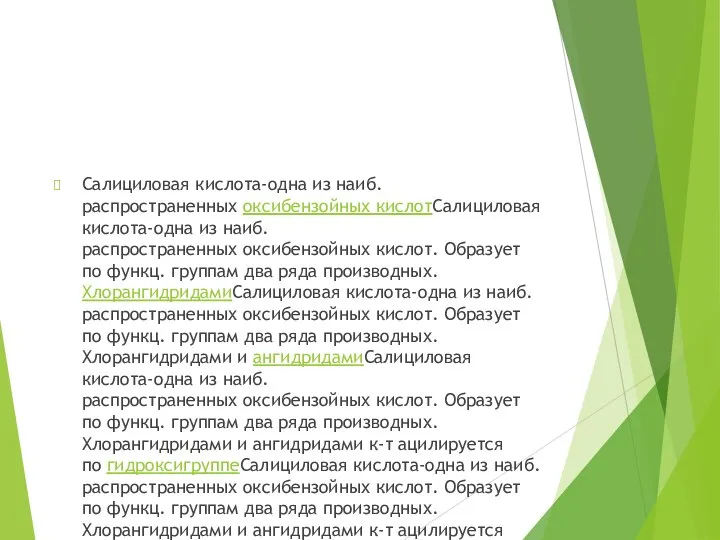 Салициловая кислота-одна из наиб. распространенных оксибензойных кислотСалициловая кислота-одна из наиб. распространенных оксибензойных кислот. Образует по функц. группам два ряда производных. ХлорангидридамиСалициловая кислота-одна из наиб. распространенных оксибензойных кислот. Образует по функц. группам два ряда производных. Хлорангидридами и ангидридамиСалициловая кислота-одна из наиб. распространенных оксибензойных кислот. Образует по функц. группам два ряда производных. Хлорангидридами и ангидридами к-т ацилируется по гидроксигруппеСалициловая кислота-одна из наиб. распространенных оксибензойных кислот. Образует по функц. группам два ряда производных. Хлорангидридами и ангидридами к-т ацилируется